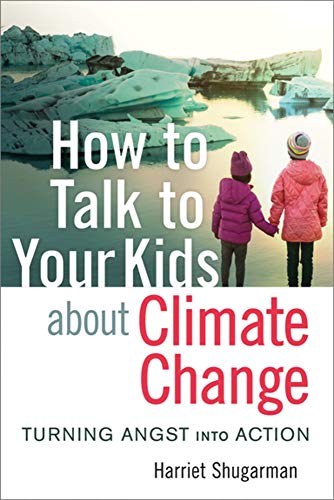 How to Talk to Your Kids about Climate Change

TURNING ANGST INTO ACTION

Harriet Shugarman